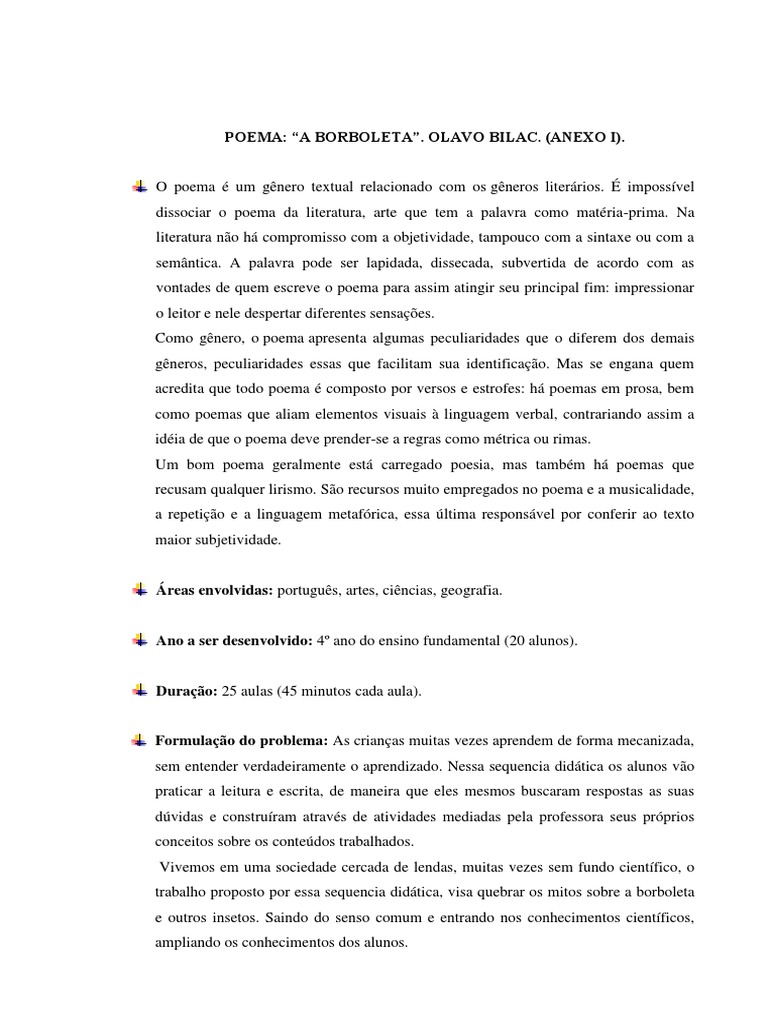 POEMA: “A BORBOLETA”. OLAVO BILAC. (ANEXO I).

O poema é um gênero textual relacionado com os gêneros literários. É impossível dissociar o poema da literatura, arte que tem a palavra como matéria-prima. Na literatura não há compromisso com a objetividade, tampouco com a sintaxe ou com a semântica. A palavra pode ser lapidada, dissecada, subvertida de acordo com as vontades de quem escreve o poema para assim atingir seu principal fim: impressionar o leitor e nele despertar diferentes sensações.
Como gênero, o poema apresenta algumas peculiaridades que o diferem dos demais gêneros, peculiaridades essas que facilitam sua identificação. Mas se engana quem acredita que todo poema é composto por versos e estrofes: há poemas em prosa, bem como poemas que aliam elementos visuais à linguagem verbal, contrariando assim a idéia de que o poema deve prender-se a regras como métrica ou rimas.
Um bom poema geralmente está carregado poesia, mas também há poemas que recusam qualquer lirismo. São recursos muito empregados no poema e a musicalidade, a repetição e a linguagem metafórica, essa última responsável por conferir ao texto maior subjetividade.

Áreas envolvidas: português, artes, ciências, geografia.

Ano a ser desenvolvido: 4º ano do ensino fundamental (20 alunos).

Duração: 25 aulas (45 minutos cada aula).

Formulação do problema: As crianças muitas vezes aprendem de forma mecanizada, sem entender verdadeiramente o aprendizado. Nessa sequencia didática os alunos vão praticar a leitura e escrita, de maneira que eles mesmos buscaram respostas as suas dúvidas e construíram através de atividades mediadas pela professora seus próprios conceitos sobre os conteúdos trabalhados.
Vivemos em uma sociedade cercada de lendas, muitas vezes sem fundo científico, o trabalho proposto por essa sequencia didática, visa quebrar os mitos sobre a borboleta e outros insetos. Saindo do senso comum e entrando nos conhecimentos científicos, ampliando os conhecimentos dos alunos.